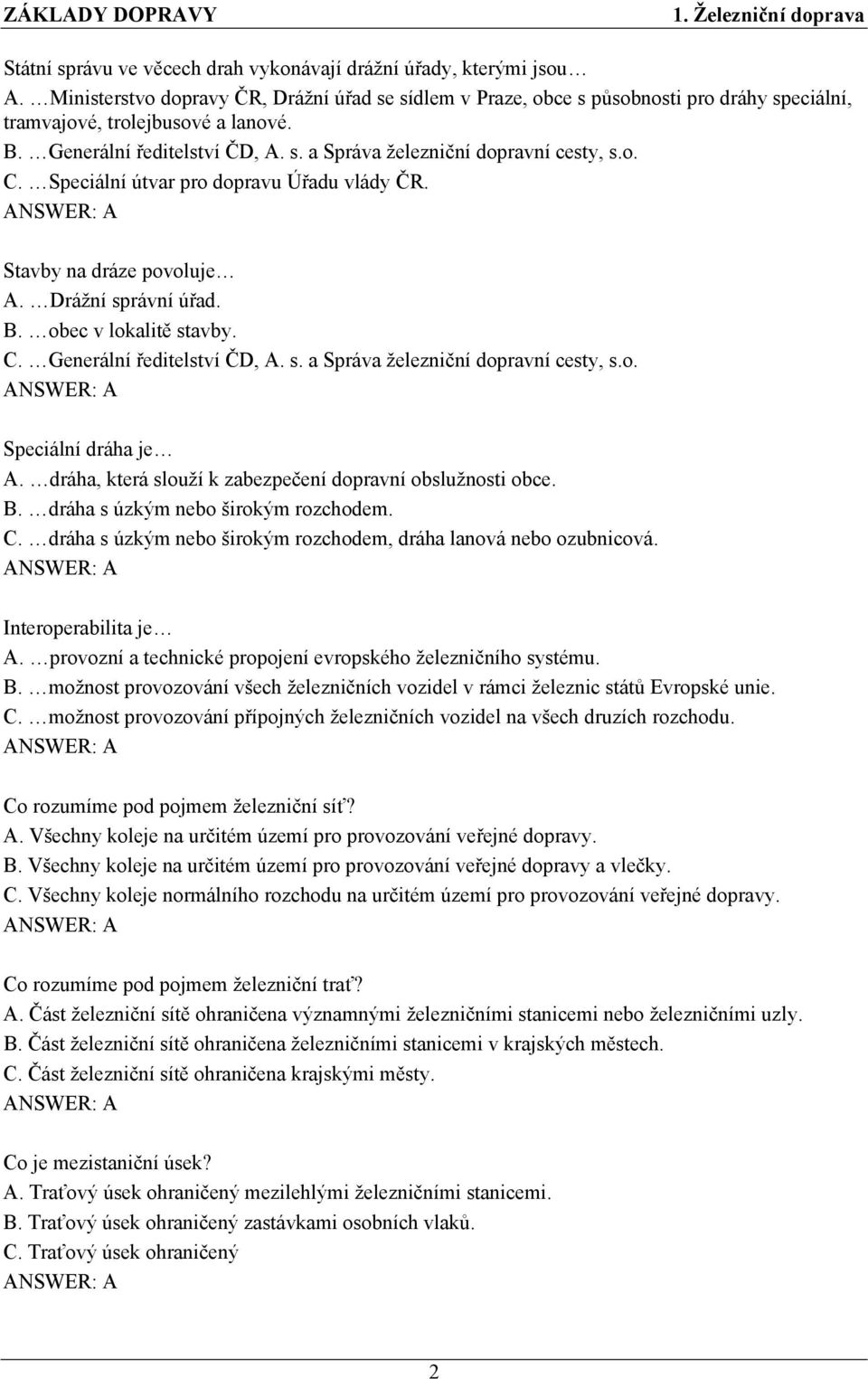 ZÁKLADY DOPRAVY 1. Železniční doprava

Státní správu ve věcech drah vykonávají drážní úřady, kterými jsou…
A. …Ministerstvo dopravy ČR, Drážní úřad se sídlem v Praze, obce s působnosti pro dráhy speciální, tramvajové, trolejbusové a lanové.
B. …Generální ředitelství ČD, A. s. a Správa železniční dopravní cesty, s.o.
C. …Speciální útvar pro dopravu Úřadu vlády ČR.
ANSWER: A

Stavby na dráze povoluje…
A. …Drážní správní úřad.
B. …obec v lokalitě stavby.
C. …Generální ředitelství ČD, A. s. a Správa železniční dopravní cesty, s.o.
ANSWER: A

Speciální dráha je…
A. …dráha, která slouží k zabezpečení dopravní obslužnosti obce.
B. …dráha s úzkým nebo širokým rozchodem.
C. …dráha s úzkým nebo širokým rozchodem, dráha lanová nebo ozubnicová.
ANSWER: A

Interoperabilita je…
A. …provozní a technické propojení evropského železničního systému.
B. …možnost provozování všech železničních vozidel v rámci železnic států Evropské unie.
C. …možnost provozování přípojných železničních vozidel na všech druzích rozchodu.
ANSWER: A

Co rozumíme pod pojmem železniční síť?
A. Všechny koleje na určitém území pro provozování veřejné dopravy.
B. Všechny koleje na určitém území pro provozování veřejné dopravy a vlečky.
C. Všechny koleje normálního rozchodu na určitém území pro provozování veřejné dopravy.
ANSWER: A

Co rozumíme pod pojmem železniční trať?
A. Část železniční sítě ohraničena významnými železničními stanicemi nebo železničními uzly.
B. Část železniční sítě ohraničena železničními stanicemi v krajských městech.
C. Část železniční sítě ohraničena krajskými městy.
ANSWER: A

Co je mezistaniční úsek?
A. Traťový úsek ohraničený mezilehlými železničními stanicemi.
B. Traťový úsek ohraničený zastávkami osobních vlaků.
C. Traťový úsek ohraničený
ANSWER: A

2